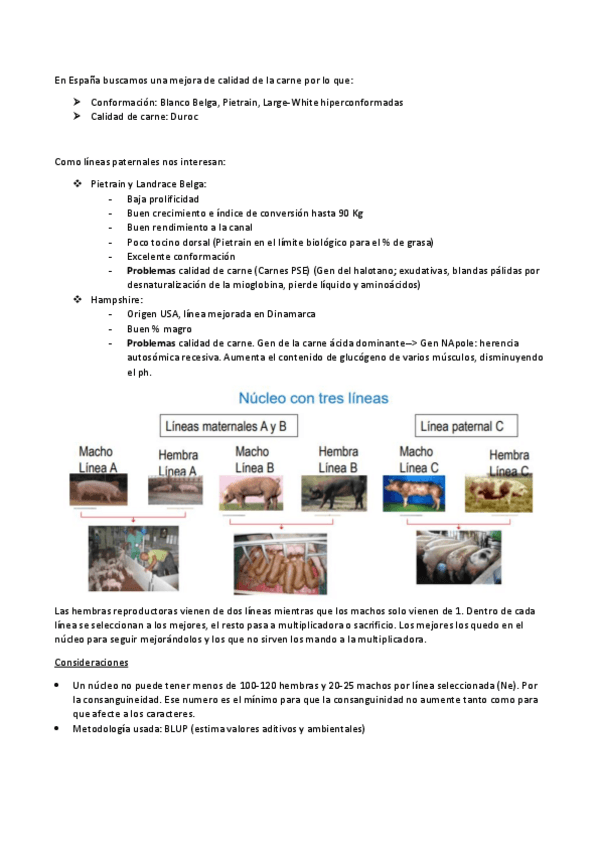 En España buscamos una mejora de calidad de la carne por lo que:

➤ Conformación: Blanco Belga, Pietrain, Large-White hiperconformadas
➤ Calidad de carne: Duroc

Como líneas paternales nos interesan:

❖ Pietrain y Landrace Belga:
- Baja prolificidad
- Buen crecimiento e índice de conversión hasta 90 Kg
- Buen rendimiento a la canal
- Poco tocino dorsal (Pietrain en el límite biológico para el % de grasa)
- Excelente conformación
- Problemas calidad de carne (Carnes PSE) (Gen del halotano; exudativas, blandas pálidas por desnaturalización de la mioglobina, pierde líquido y aminoácidos)

❖ Hampshire:
- Origen USA, línea mejorada en Dinamarca
- Buen % magro
- Problemas calidad de carne. Gen de la carne ácida dominante--> Gen NApole: herencia autosómica recesiva. Aumenta el contenido de glucógeno de varios músculos, disminuyendo el ph.

Núcleo con tres líneas

Líneas maternales A y B

Línea paternal C

Macho Línea A

Hembra Línea A

Macho Línea B

Hembra Línea B

Macho Línea C

Hembra Línea C

Las hembras reproductoras vienen de dos líneas mientras que los machos solo vienen de 1. Dentro de cada línea se seleccionan a los mejores, el resto pasa a multiplicadora o sacrificio. Los mejores los quedo en el núcleo para seguir mejorándolos y los que no sirven los mando a la multiplicadora.

Consideraciones

• Un núcleo no puede tener menos de 100-120 hembras y 20-25 machos por línea seleccionada (Ne). Por la consanguineidad. Ese numero es el mínimo para que la consanguinidad no aumente tanto como para que afecte a los caracteres.
• Metodología usada: BLUP (estima valores aditivos y ambientales)